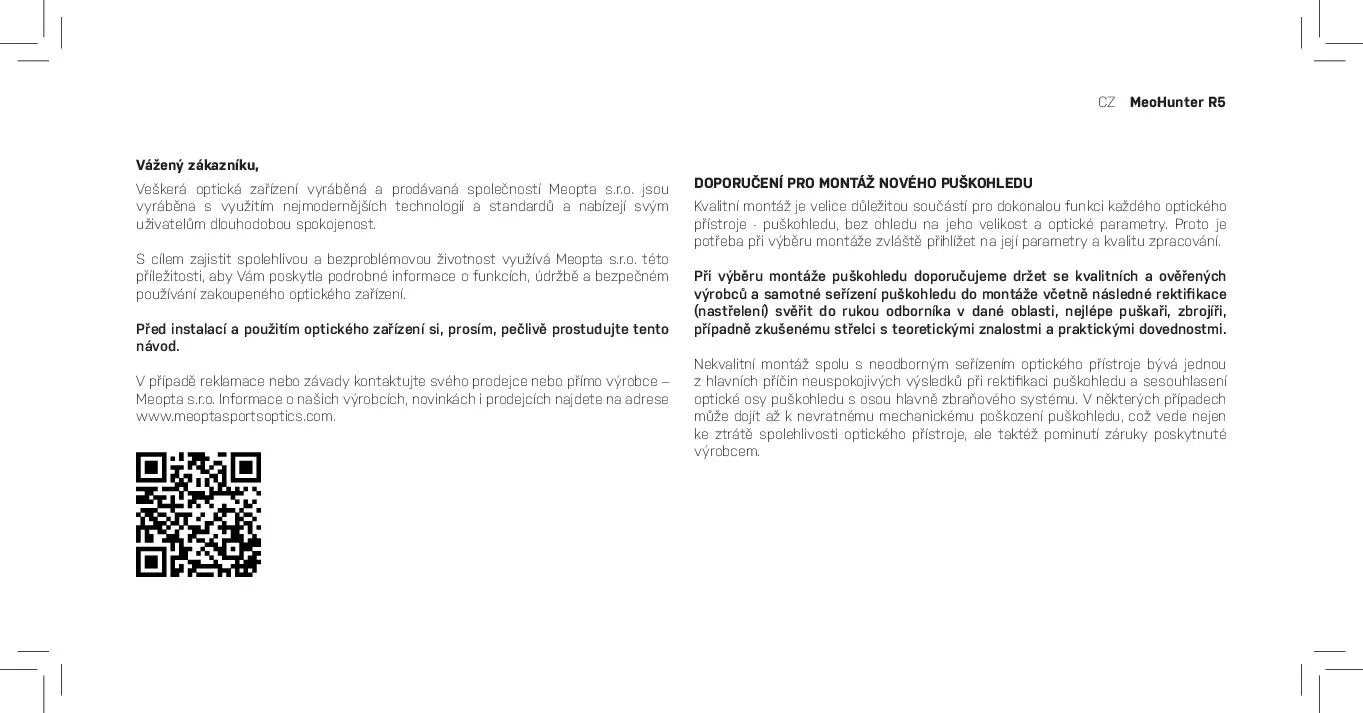 CZ MeoHunter R5

Vážený zákazníku,

Veškerá optická zařízení vyráběná a prodávaná společností Meopta s.r.o. jsou vyráběna s využitím nejmodernějších technologií a standardů a nabízejí svým uživatelům dlouhodobou spokojenost.

S cílem zajistit spolehlivou a bezproblémovou životnost využívá Meopta s.r.o. této příležitosti, aby Vám poskytla podrobné informace o funkcích, údržbě a bezpečném používání zakoupeného optického zařízení.

Před instalací a použitím optického zařízení si, prosím, pečlivě prostudujte tento návod.

V případě reklamace nebo závady kontaktujte svého prodejce nebo přímo výrobce – Meopta s.r.o. Informace o našich výrobcích, novinkách i prodejcích najdete na adrese www.meoptasportsoptics.com.

DOPORUČENÍ PRO MONTÁŽ NOVÉHO PUŠKOHLEDU

Kvalitní montáž je velice důležitou součástí pro dokonalou funkci každého optického přístroje - puškohledu, bez ohledu na jeho velikost a optické parametry. Proto je potřeba při výběru montáže zvláště přihlížet na její parametry a kvalitu zpracování.

Při výběru montáže puškohledu doporučujeme držet se kvalitních a ověřených výrobců a samotné seřízení puškohledu do montáže včetně následné rektifikace (nastřelení) svěřit do rukou odborníka v dané oblasti, nejlépe puškaři, zbrojíři, případně zkušenému střelci s teoretickými znalostmi a praktickými dovednostmi.

Nekvalitní montáž spolu s neodborným seřízením optického přístroje bývá jednou z hlavních příčin neuspokojivých výsledků při rektifikaci puškohledu a sesouhlasení optické osy puškohledu s osou hlavně zbraňového systému. V některých případech může dojít až k nevratnému mechanickému poškození puškohledu, což vede nejen ke ztrátě spolehlivosti optického přístroje, ale taktéž pominutí záruky poskytnuté výrobcem.